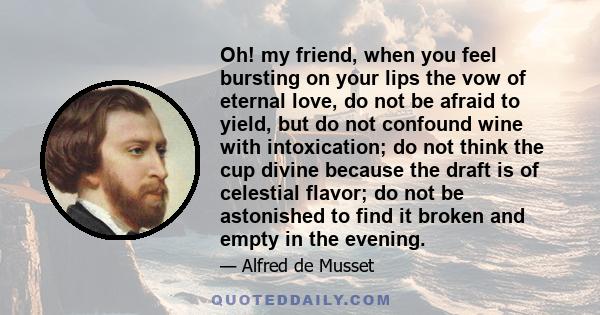 Oh! my friend, when you feel bursting on your lips the vow of eternal love, do not be afraid to yield, but do not confound wine with intoxication; do not think the cup divine because the draft is of celestial flavor; do not be astonished to find it broken and empty in the evening.

— Alfred de Musset

QUOTEDDAILY.COM